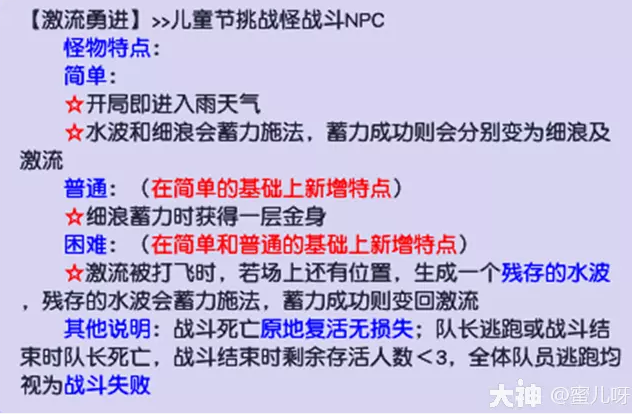 【激流勇进】>>儿童节挑战怪战斗NPC
怪物特点：
简单：
☆开局即进入雨天气
☆水波和细浪会蓄力施法，蓄力成功则会分别变为细浪及激流
普通：（在简单的基础上新增特点）
☆细浪蓄力时获得一层金身
困难：（在简单和普通的基础上新增特点）
☆激流被打飞时，若场上还有位置，生成一个残存的水波，残存的水波会蓄力施法，蓄力成功则变回激流
其他说明：战斗死亡原地复活无损失；队长逃跑或战斗结束时队长死亡，战斗结束时剩余存活人数＜3，全体队员逃跑均视为战斗失败

大神 @蜜儿呀